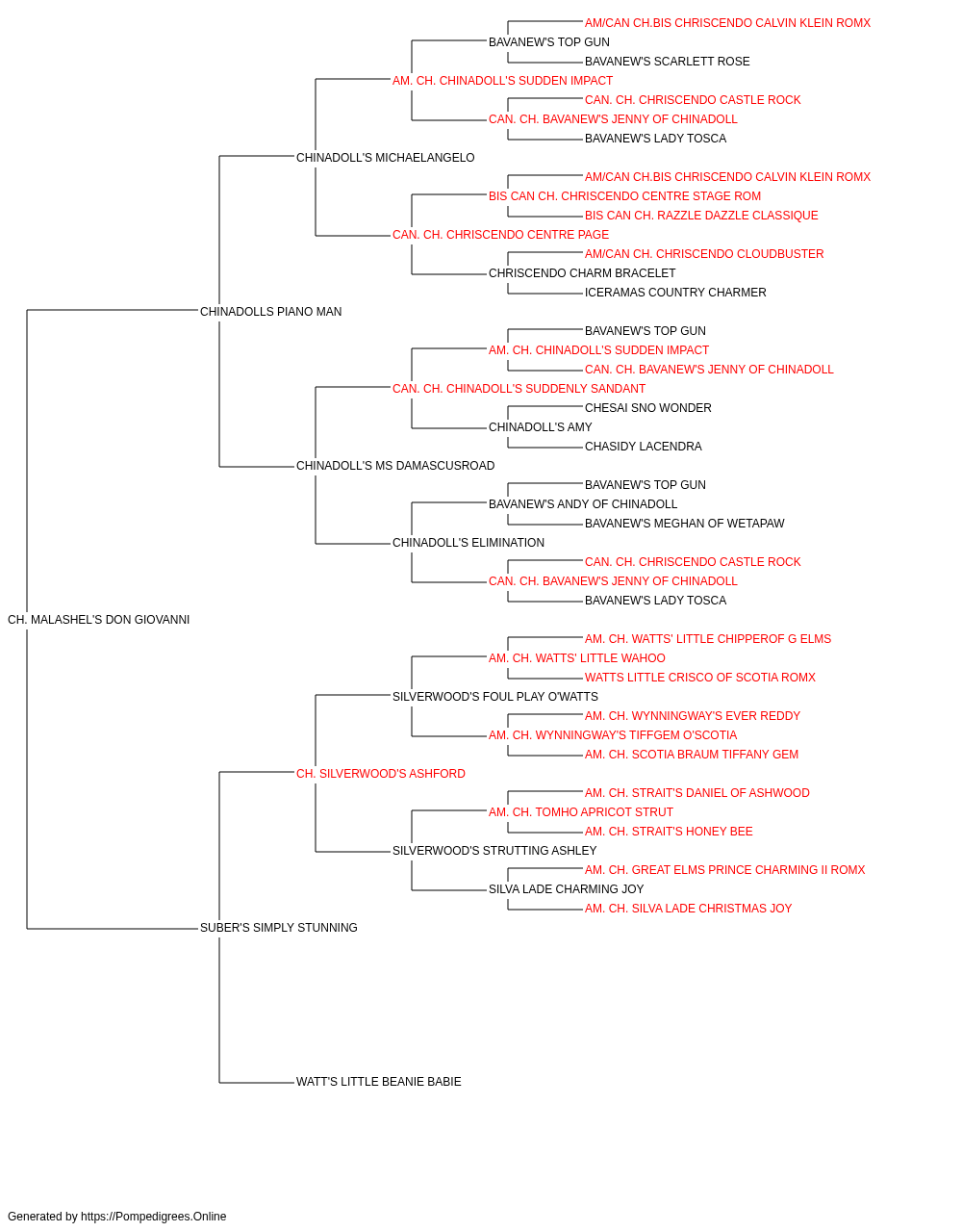 AM/CAN CH.BIS CHRISCENDO CALVIN KLEIN ROMX
BAVANEW'S TOP GUN
BAVANEW'S SCARLETT ROSE
AM. CH. CHINADOLL'S SUDDEN IMPACT
CAN. CH. CHRISCENDO CASTLE ROCK
CAN. CH. BAVANEW'S JENNY OF CHINADOLL
BAVANEW'S LADY TOSCA
CHINADOLL'S MICHAELANGELO
AM/CAN CH.BIS CHRISCENDO CALVIN KLEIN ROMX
BIS CAN CH. CHRISCENDO CENTRE STAGE ROM
BIS CAN CH. RAZZLE DAZZLE CLASSIQUE
CAN. CH. CHRISCENDO CENTRE PAGE
AM/CAN CH. CHRISCENDO CLOUDBUSTER
CHRISCENDO CHARM BRACELET
ICERAMAS COUNTRY CHARMER
CHINADOLLS PIANO MAN
BAVANEW'S TOP GUN
AM. CH. CHINADOLL'S SUDDEN IMPACT
CAN. CH. BAVANEW'S JENNY OF CHINADOLL
CAN. CH. CHINADOLL'S SUDDENLY SANDANT
CHESAI SNO WONDER
CHINADOLL'S AMY
CHASIDY LACENDRA
CHINADOLL'S MS DAMASCUSROAD
BAVANEW'S TOP GUN
BAVANEW'S ANDY OF CHINADOLL
BAVANEW'S MEGHAN OF WETAPAW
CHINADOLL'S ELIMINATION
CAN. CH. CHRISCENDO CASTLE ROCK
CAN. CH. BAVANEW'S JENNY OF CHINADOLL
BAVANEW'S LADY TOSCA
CH. MALASHEL'S DON GIOVANNI
AM. CH. WATTS' LITTLE CHIPPEROF G ELMS
AM. CH. WATTS' LITTLE WAHOO
WATTS LITTLE CRISCO OF SCOTIA ROMX
SILVERWOOD'S FOUL PLAY O'WATTS
AM. CH. WYNNINGWAY'S EVER REDDY
AM. CH. WYNNINGWAY'S TIFFGEM O'SCOTIA
AM. CH. SCOTIA BRAUM TIFFANY GEM
CH. SILVERWOOD'S ASHFORD
AM. CH. STRAIT'S DANIEL OF ASHWOOD
AM. CH. TOMHO APRICOT STRUT
AM. CH. STRAIT'S HONEY BEE
SILVERWOOD'S STRUTTING ASHLEY
AM. CH. GREAT ELMS PRINCE CHARMING II ROMX
SILVA LADE CHARMING JOY
AM. CH. SILVA LADE CHRISTMAS JOY
SUBER'S SIMPLY STUNNING
WATT'S LITTLE BEANIE BABIE

Generated by https://Pompedigrees.Online